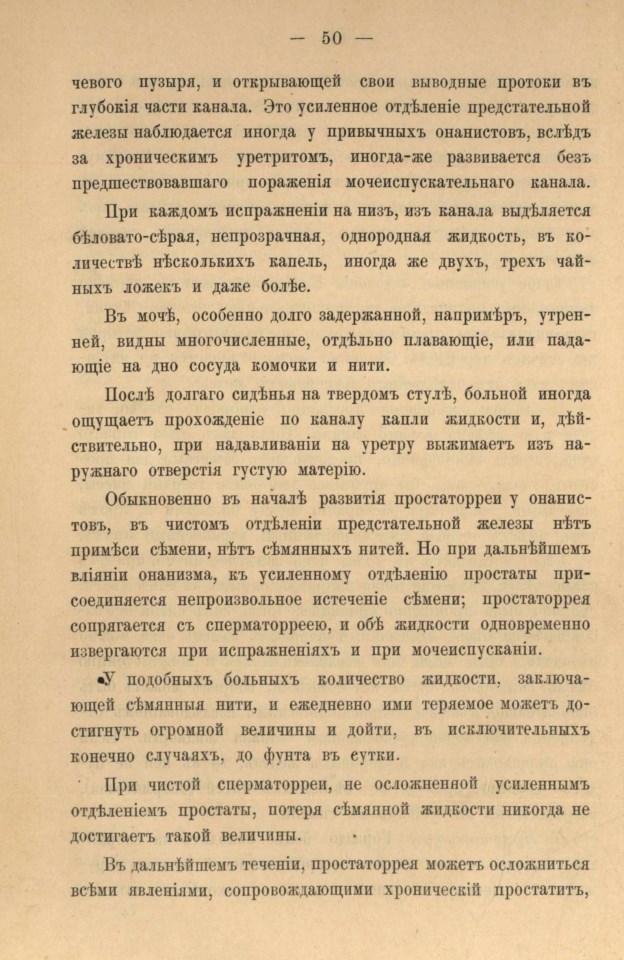 — 50 —

чевого пузыря, и открывающей свои выводные протоки въ глубокія части канала. Это усиленное отдѣленіе предстательной железы наблюдается иногда у привычныхъ онанистовъ, вслѣдъ за хроническимъ уретритомъ, иногда-же развивается безъ предшествовавшаго пораженія мочеиспускательнаго канала.

При каждомъ испражненіи на низъ, изъ канала выдѣляется бѣловато-сѣрая, непрозрачная, однородная жидкость, въ количествѣ нѣсколькихъ капель, иногда же двухъ, трехъ чайныхъ ложекъ и даже болѣе.

Въ мочѣ, особенно долго задержанной, напримѣръ, утренней, видны многочисленные, отдѣльно плавающіе, или падающіе на дно сосуда комочки и нити.

Послѣ долгаго сидѣнья на твердомъ стулѣ, больной иногда ощущаетъ прохожденіе по каналу капли жидкости и, дѣйствительно, при надавливаніи на уретру выжимаетъ изъ наружнаго отверстія густую матерію.

Обыкновенно въ началѣ развитія простаторреи у онанистовъ, въ чистомъ отдѣленіи предстательной железы нѣтъ примѣси сѣмени, нѣтъ сѣмянныхъ нитей. Но при дальнѣйшемъ вліяніи онанизма, къ усиленному отдѣленію простаты присоединяется непроизвольное истеченіе сѣмени; простаторрея сопрягается съ сперматорреею, и обѣ жидкости одновременно извергаются при испражненіяхъ и при мочеиспусканіи.

У подобныхъ больныхъ количество жидкости, заключающей сѣмянныя нити, и ежедневно ими теряемое можетъ достигнуть огромной величины и дойти, въ исключительныхъ конечно случаяхъ, до фунта въ сутки.

При чистой сперматорреи, не осложненной усиленнымъ отдѣленіемъ простаты, потеря сѣмянной жидкости никогда не достигаетъ такой величины.

Въ дальнѣйшемъ теченіи, простаторрея можетъ осложниться всѣми явленіями, сопровождающими хроническій простатитъ,